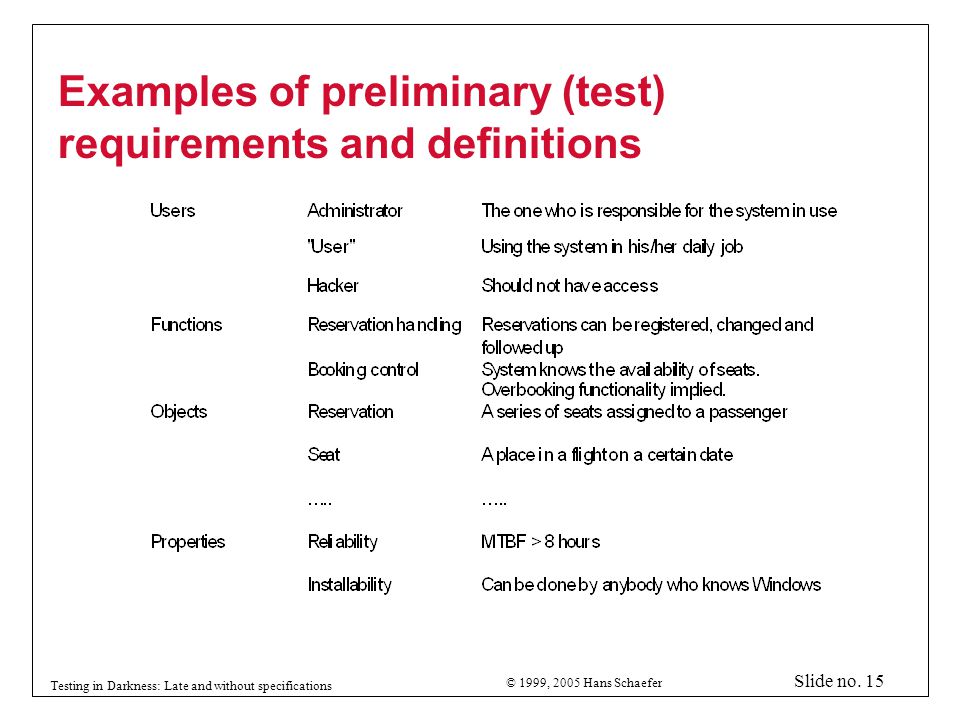 Examples of preliminary (test) requirements and definitions

| | | |
|---|---|---|
| Users | Administrator | The one who is responsible for the system in use |
| | "User" | Using the system in his/her daily job |
| | Hacker | Should not have access |
| Functions | Reservation handling | Reservations can be registered, changed and followed up |
| | Booking control | System knows the availability of seats. Overbooking functionality implied. |
| Objects | Reservation | A series of seats assigned to a passenger |
| | Seat | A place in a flight on a certain date |
| | ..... | ..... |
| Properties | Reliability | MTBF > 8 hours |
| | Installability | Can be done by anybody who knows Windows |

Testing in Darkness: Late and without specifications

© 1999, 2005 Hans Schaefer

Slide no. 15